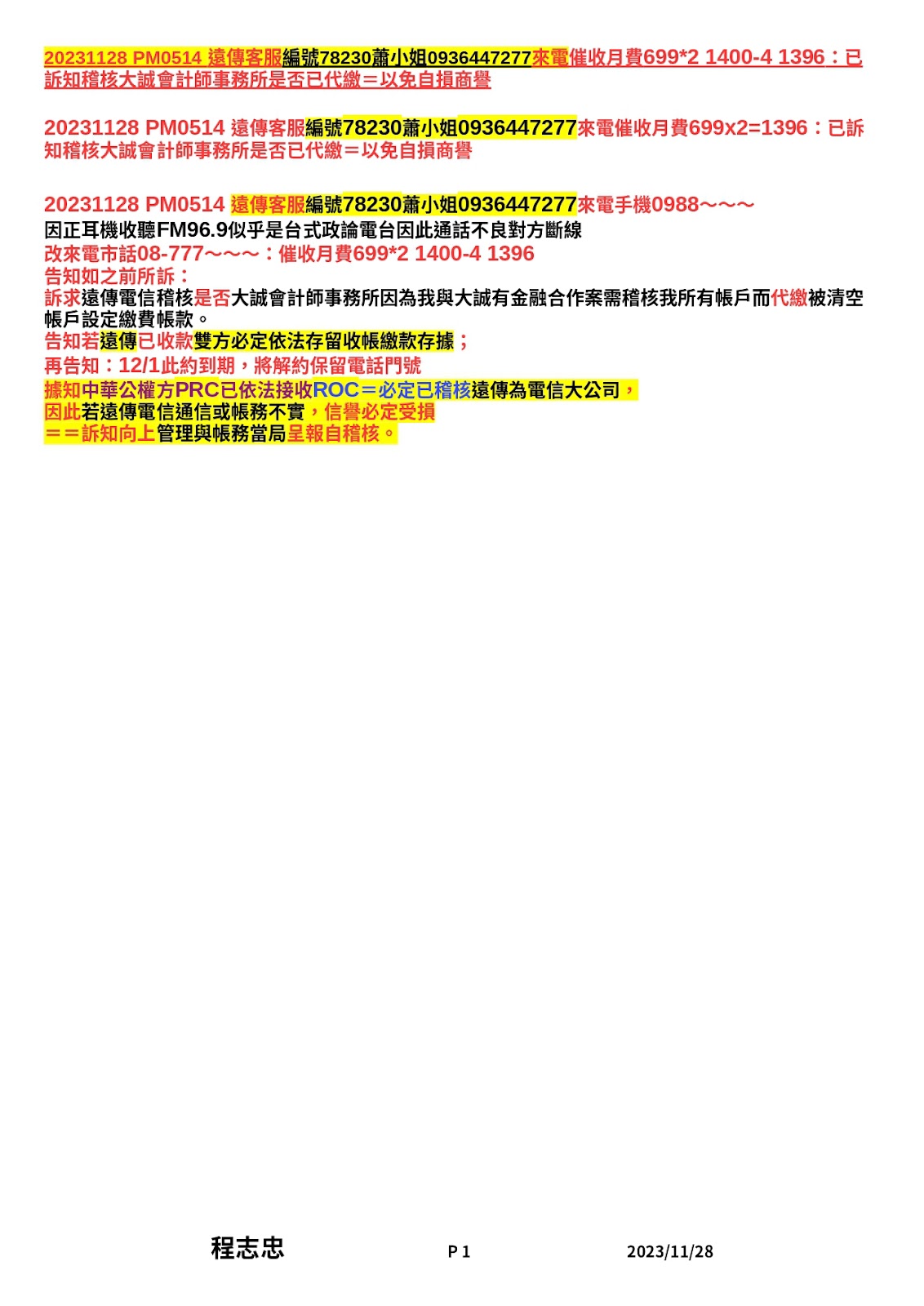 20231128 PM0514 遠傳客服編號78230蕭小姐0936447277來電催收月費699*2 1400-4 1396：已訴知稽核大誠會計師事務所是否已代繳＝以免自損商譽

20231128 PM0514 遠傳客服編號78230蕭小姐0936447277來電催收月費699x2=1396：已訴知稽核大誠會計師事務所是否已代繳＝以免自損商譽

20231128 PM0514 遠傳客服編號78230蕭小姐0936447277來電手機0988～～～
因正耳機收聽FM96.9似乎是台式政論電台因此通話不良對方斷線
改來電市話08-777～～～：催收月費699*2 1400-4 1396
告知如之前所訴：
訴求遠傳電信稽核是否大誠會計師事務所因為我與大誠有金融合作案需稽核我所有帳戶而代繳被清空帳戶設定繳費帳款。
告知若遠傳已收款雙方必定依法存留收帳繳款存據；
再告知：12/1此約到期，將解約保留電話門號
據知中華公權方PRC已依法接收ROC＝必定已稽核遠傳為電信大公司，
因此若遠傳電信通信或帳務不實，信譽必定受損
＝＝訴知向上管理與帳務當局呈報自稽核。

程志忠 P 1 2023/11/28